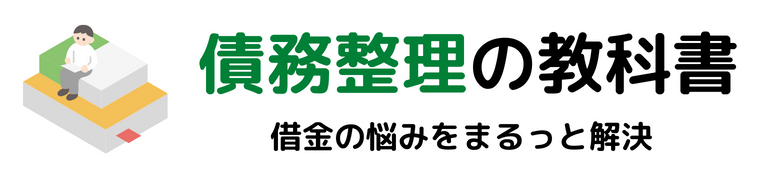 債務整理の教科書

借金の悩みをまるっと解決